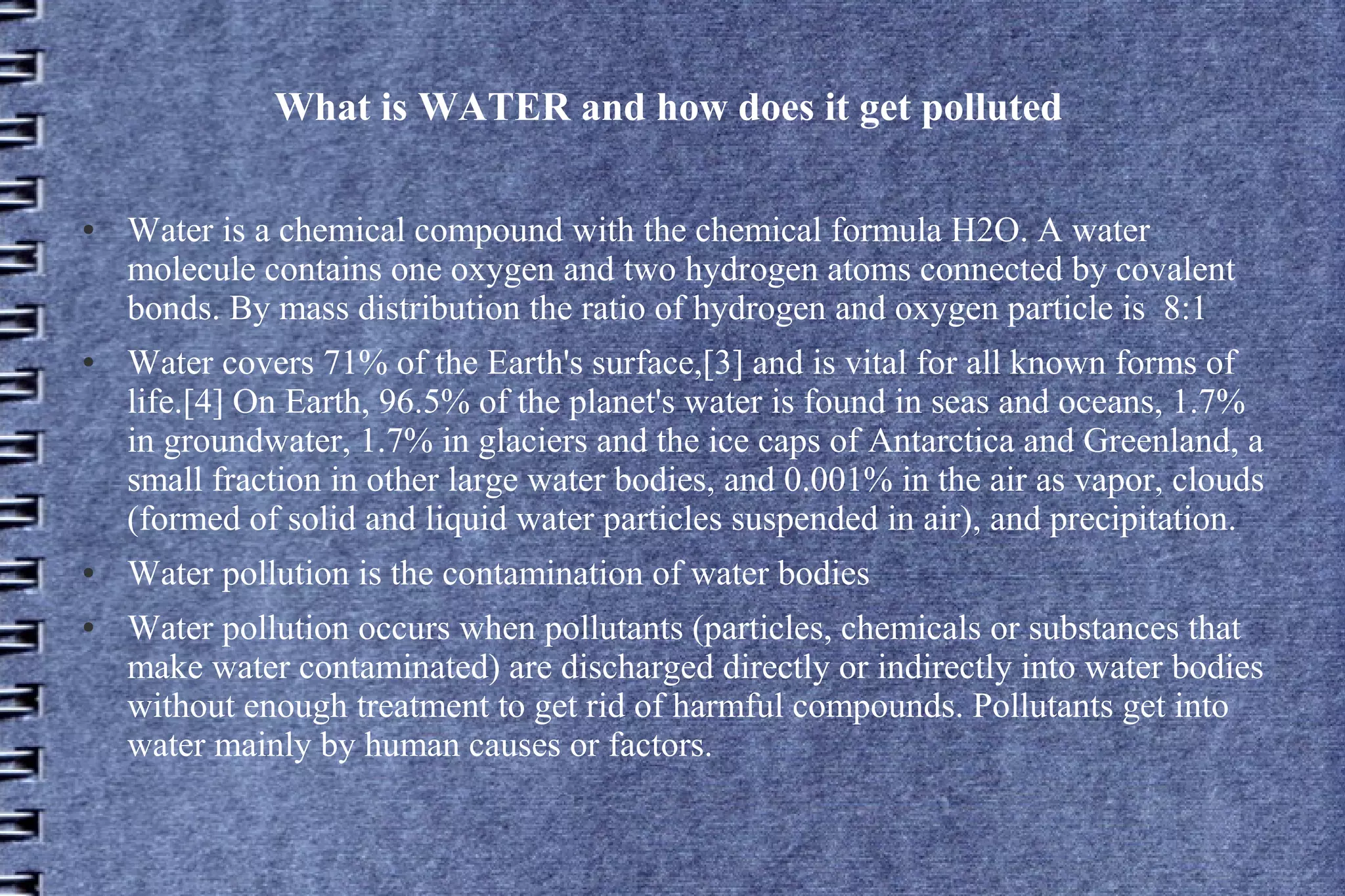 What is WATER and how does it get polluted

• Water is a chemical compound with the chemical formula H2O. A water molecule contains one oxygen and two hydrogen atoms connected by covalent bonds. By mass distribution the ratio of hydrogen and oxygen particle is 8:1

• Water covers 71% of the Earth's surface,[3] and is vital for all known forms of life.[4] On Earth, 96.5% of the planet's water is found in seas and oceans, 1.7% in groundwater, 1.7% in glaciers and the ice caps of Antarctica and Greenland, a small fraction in other large water bodies, and 0.001% in the air as vapor, clouds (formed of solid and liquid water particles suspended in air), and precipitation.

• Water pollution is the contamination of water bodies

• Water pollution occurs when pollutants (particles, chemicals or substances that make water contaminated) are discharged directly or indirectly into water bodies without enough treatment to get rid of harmful compounds. Pollutants get into water mainly by human causes or factors.